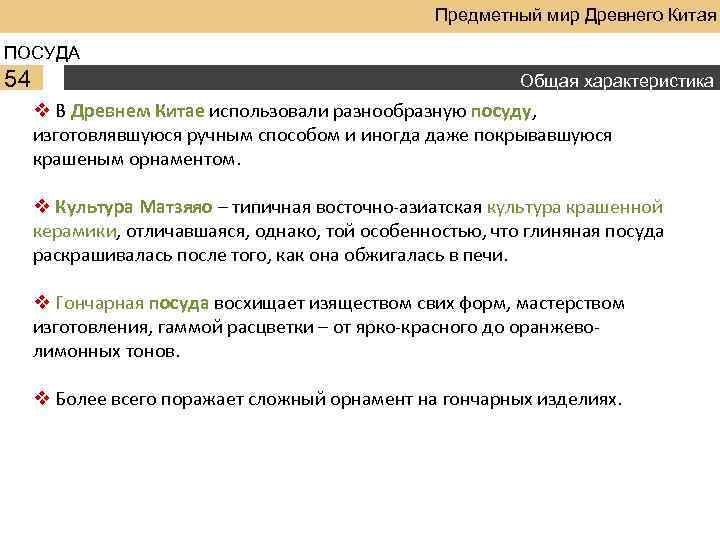 Предметный мир Древнего Китая

ПОСУДА

54

Общая характеристика

❖ В Древнем Китае использовали разнообразную посуду, изготовлявшуюся ручным способом и иногда даже покрывавшуюся крашеным орнаментом.

❖ Культура Матзяяо – типичная восточно-азиатская культура крашенной керамики, отличавшаяся, однако, той особенностью, что глиняная посуда раскрашивалась после того, как она обжигалась в печи.

❖ Гончарная посуда восхищает изяществом свих форм, мастерством изготовления, гаммой расцветки – от ярко-красного до оранжево-лимонных тонов.

❖ Более всего поражает сложный орнамент на гончарных изделиях.